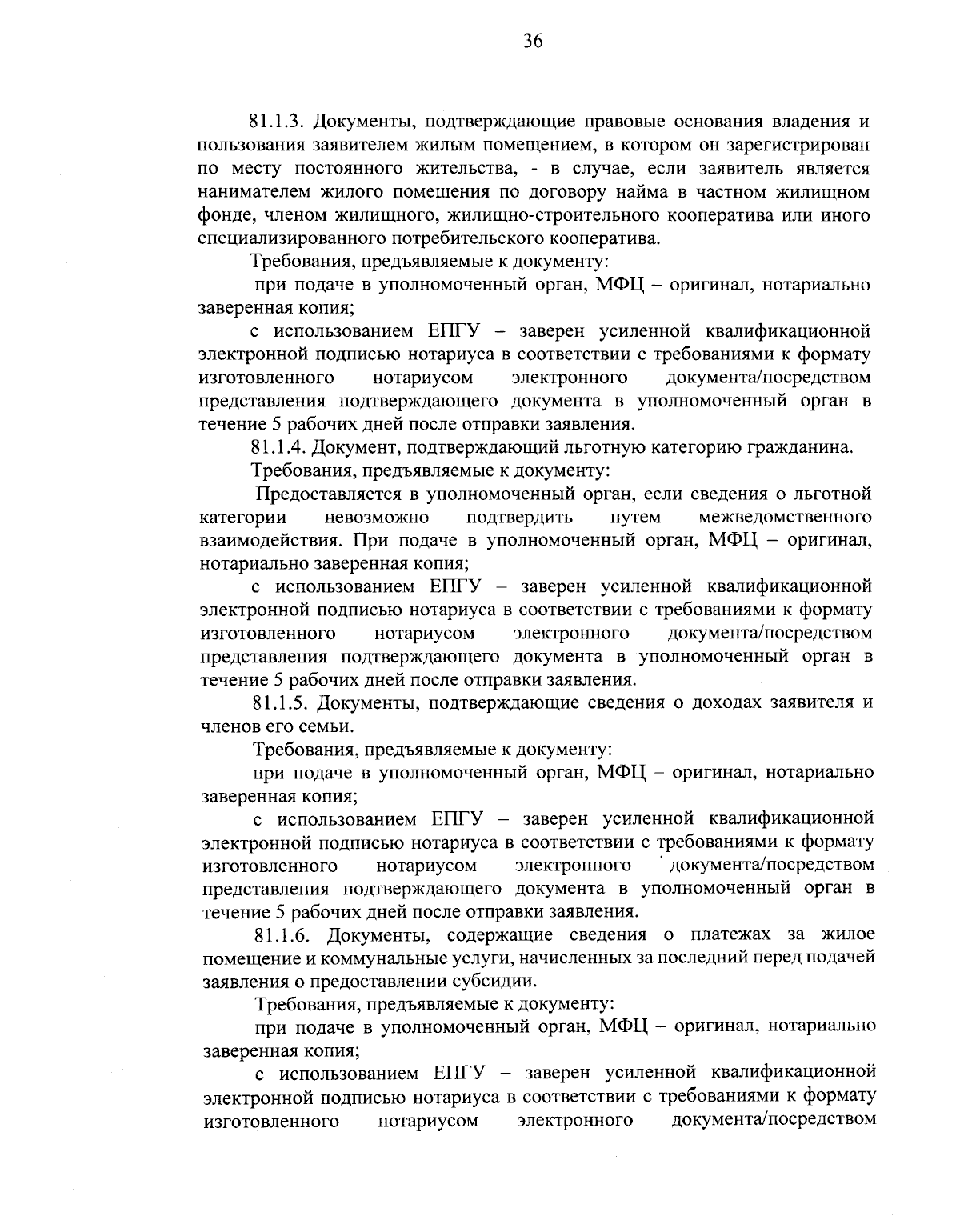 36

81.1.3. Документы, подтверждающие правовые основания владения и пользования заявителем жилым помещением, в котором он зарегистрирован по месту постоянного жительства, - в случае, если заявитель является нанимателем жилого помещения по договору найма в частном жилищном фонде, членом жилищного, жилищно-строительного кооператива или иного специализированного потребительского кооператива.

Требования, предъявляемые к документу:

при подаче в уполномоченный орган, МФЦ – оригинал, нотариально заверенная копия;

с использованием ЕПГУ – заверен усиленной квалификационной электронной подписью нотариуса в соответствии с требованиями к формату изготовленного нотариусом электронного документа/посредством представления подтверждающего документа в уполномоченный орган в течение 5 рабочих дней после отправки заявления.

81.1.4. Документ, подтверждающий льготную категорию гражданина.

Требования, предъявляемые к документу:

Предоставляется в уполномоченный орган, если сведения о льготной категории невозможно подтвердить путем межведомственного взаимодействия. При подаче в уполномоченный орган, МФЦ – оригинал, нотариально заверенная копия;

с использованием ЕПГУ – заверен усиленной квалификационной электронной подписью нотариуса в соответствии с требованиями к формату изготовленного нотариусом электронного документа/посредством представления подтверждающего документа в уполномоченный орган в течение 5 рабочих дней после отправки заявления.

81.1.5. Документы, подтверждающие сведения о доходах заявителя и членов его семьи.

Требования, предъявляемые к документу:

при подаче в уполномоченный орган, МФЦ – оригинал, нотариально заверенная копия;

с использованием ЕПГУ – заверен усиленной квалификационной электронной подписью нотариуса в соответствии с требованиями к формату изготовленного нотариусом электронного документа/посредством представления подтверждающего документа в уполномоченный орган в течение 5 рабочих дней после отправки заявления.

81.1.6. Документы, содержащие сведения о платежах за жилое помещение и коммунальные услуги, начисленных за последний перед подачей заявления о предоставлении субсидии.

Требования, предъявляемые к документу:

при подаче в уполномоченный орган, МФЦ – оригинал, нотариально заверенная копия;

с использованием ЕПГУ – заверен усиленной квалификационной электронной подписью нотариуса в соответствии с требованиями к формату изготовленного нотариусом электронного документа/посредством